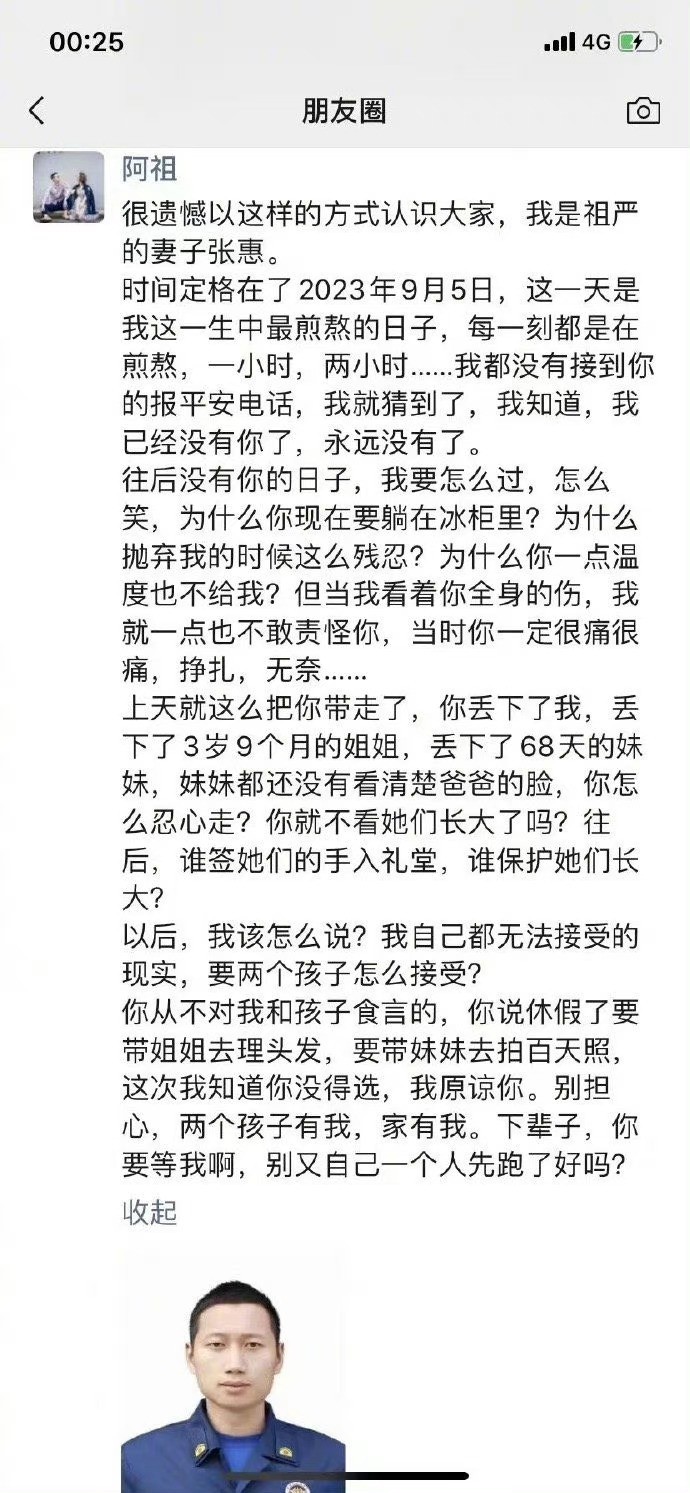 00:25

4G

朋友圈

阿祖

很遗憾以这样的方式认识大家，我是祖严的妻子张惠。
时间定格在了2023年9月5日，这一天是我这一生中最煎熬的日子，每一刻都是在煎熬，一小时，两小时……我都没有接到你的报平安电话，我就猜到了，我知道，我已经没有你了，永远没有了。
往后没有你的日子，我要怎么过，怎么笑，为什么你现在要躺在冰柜里？为什么抛弃我的时候这么残忍？为什么你一点温度也不给我？但当我看着你全身的伤，我就一点也不敢责怪你，当时你一定很痛很痛，挣扎，无奈……
上天就这么把你带走了，你丢下了我，丢下了3岁9个月的姐姐，丢下了68天的妹妹，妹妹都还没有看清楚爸爸的脸，你怎么忍心走？你就不看她们长大了吗？往后，谁签她们的手入礼堂，谁保护她们长大？
以后，我该怎么说？我自己都无法接受的现实，要两个孩子怎么接受？
你从不对我和孩子食言的，你说休假了要带姐姐去理头发，要带妹妹去拍百天照，这次我知道你没得选，我原谅你。别担心，两个孩子有我，家有我。下辈子，你要等我啊，别又自己一个人先跑了好吗？
收起